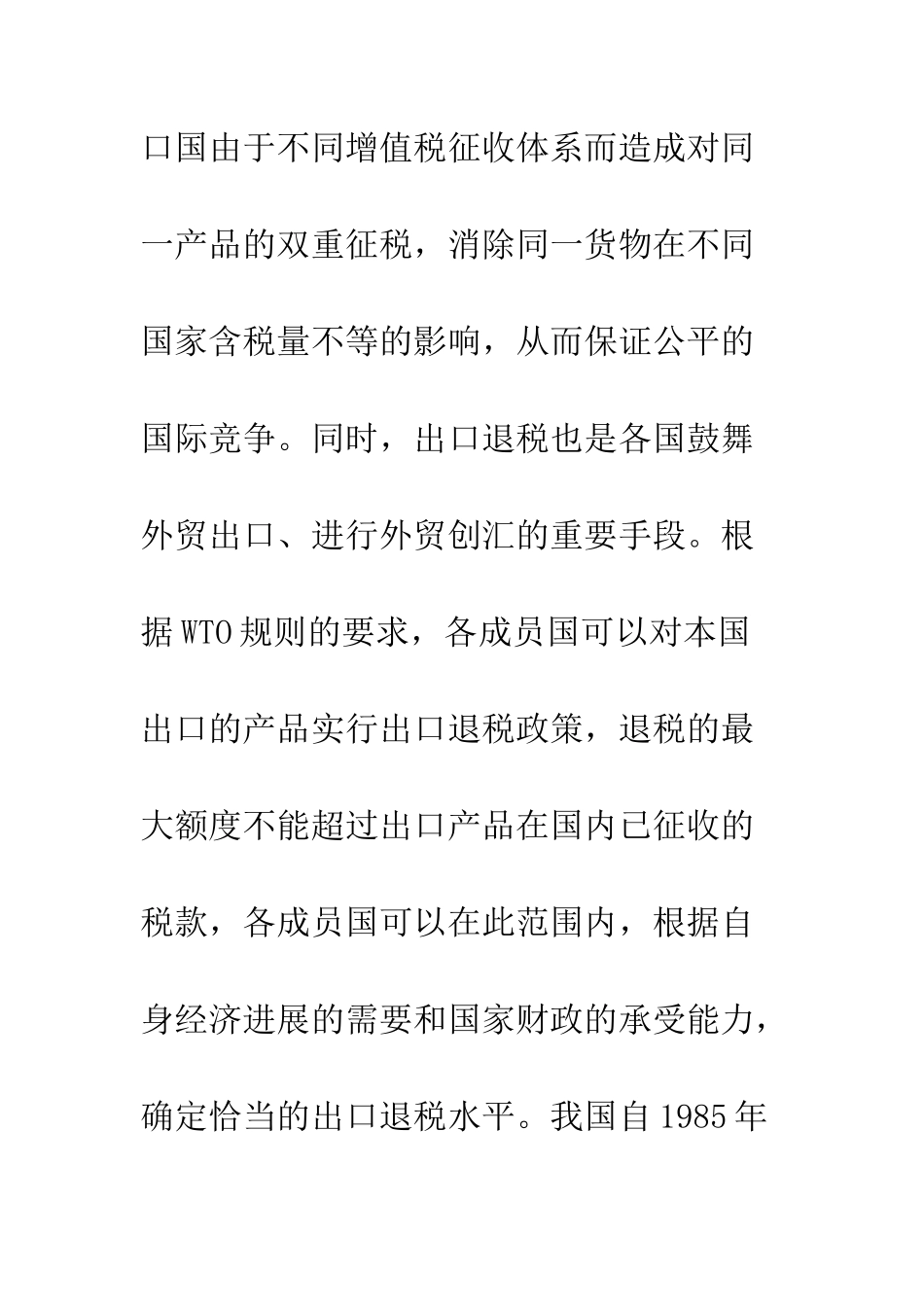 口国由于不同增值税征收体系而造成对同一产品的双重征税，消除同一货物在不同国家含税量不等的影响，从而保证公平的国际竞争。同时，出口退税也是各国鼓舞外贸出口、进行外贸创汇的重要手段。根据WTO规则的要求，各成员国可以对本国出口的产品实行出口退税政策，退税的最大额度不能超过出口产品在国内已征收的税款，各成员国可以在此范围内，根据自身经济进展的需要和国家财政的承受能力，确定恰当的出口退税水平。我国自1985年